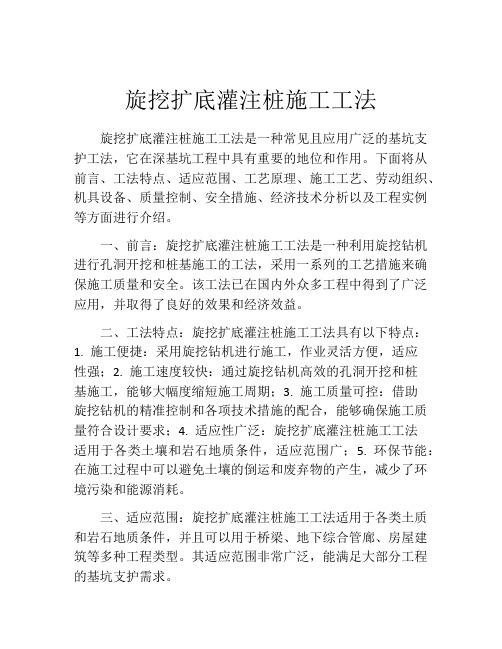 旋挖扩底灌注桩施工工法

旋挖扩底灌注桩施工工法是一种常见且应用广泛的基坑支护工法，它在深基坑工程中具有重要的地位和作用。下面将从前言、工法特点、适应范围、工艺原理、施工工艺、劳动组织、机具设备、质量控制、安全措施、经济技术分析以及工程实例等方面进行介绍。

一、前言：旋挖扩底灌注桩施工工法是一种利用旋挖钻机进行孔洞开挖和桩基施工的工法，采用一系列的工艺措施来确保施工质量和安全。该工法已在国内外众多工程中得到了广泛应用，并取得了良好的效果和经济效益。

二、工法特点：旋挖扩底灌注桩施工工法具有以下特点：1. 施工便捷：采用旋挖钻机进行施工，作业灵活方便，适应性强；2. 施工速度较快：通过旋挖钻机高效的孔洞开挖和桩基施工，能够大幅度缩短施工周期；3. 施工质量可控：借助旋挖钻机的精准控制和各项技术措施的配合，能够确保施工质量符合设计要求；4. 适应性广泛：旋挖扩底灌注桩施工工法适用于各类土壤和岩石地质条件，适应范围广；5. 环保节能：在施工过程中可以避免土壤的倒运和废弃物的产生，减少了环境污染和能源消耗。

三、适应范围：旋挖扩底灌注桩施工工法适用于各类土质和岩石地质条件，并且可以用于桥梁、地下综合管廊、房屋建筑等多种工程类型。其适应范围非常广泛，能满足大部分工程的基坑支护需求。